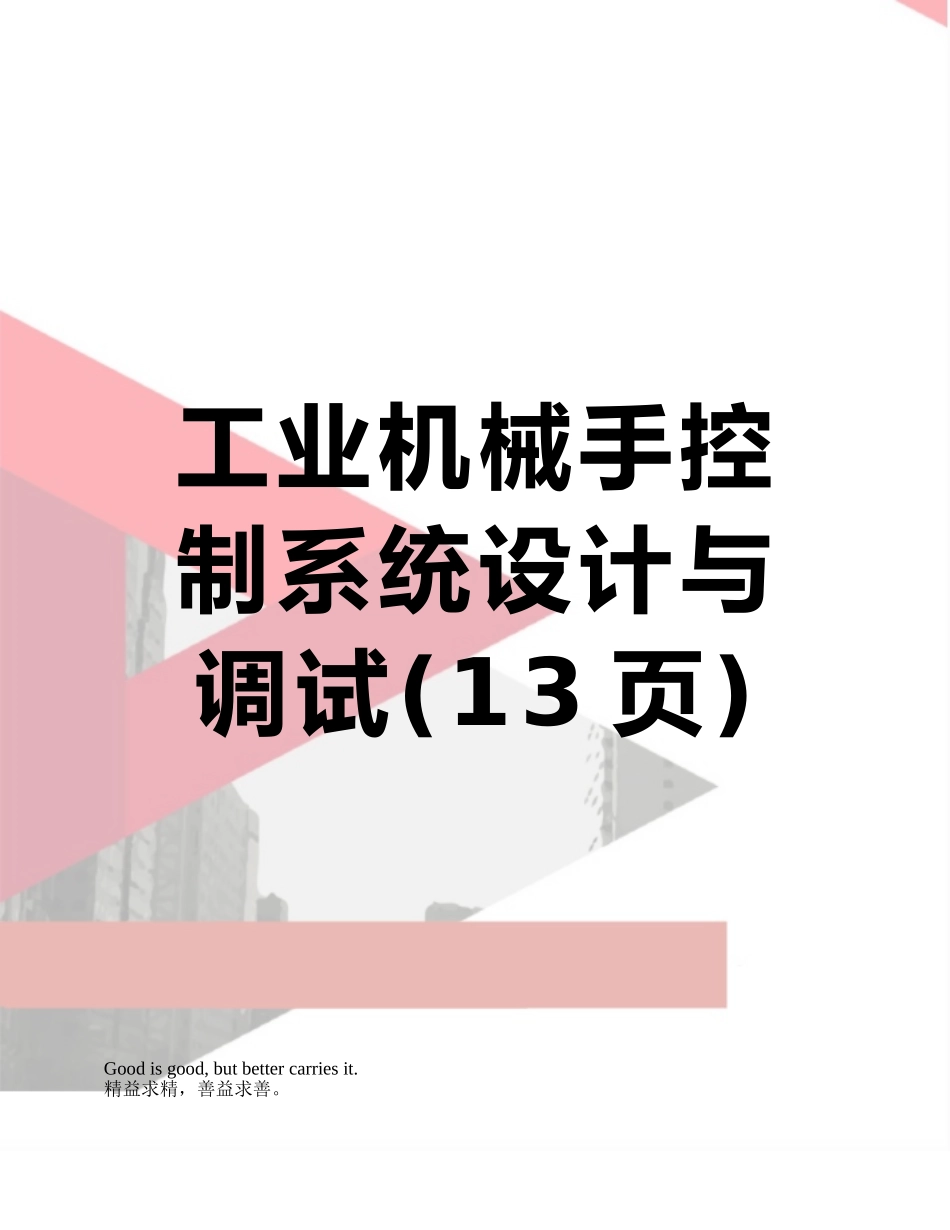 工业机械手控制系统设计与调试(13页)

Good is good, but better carries it.
精益求精，善益求善。